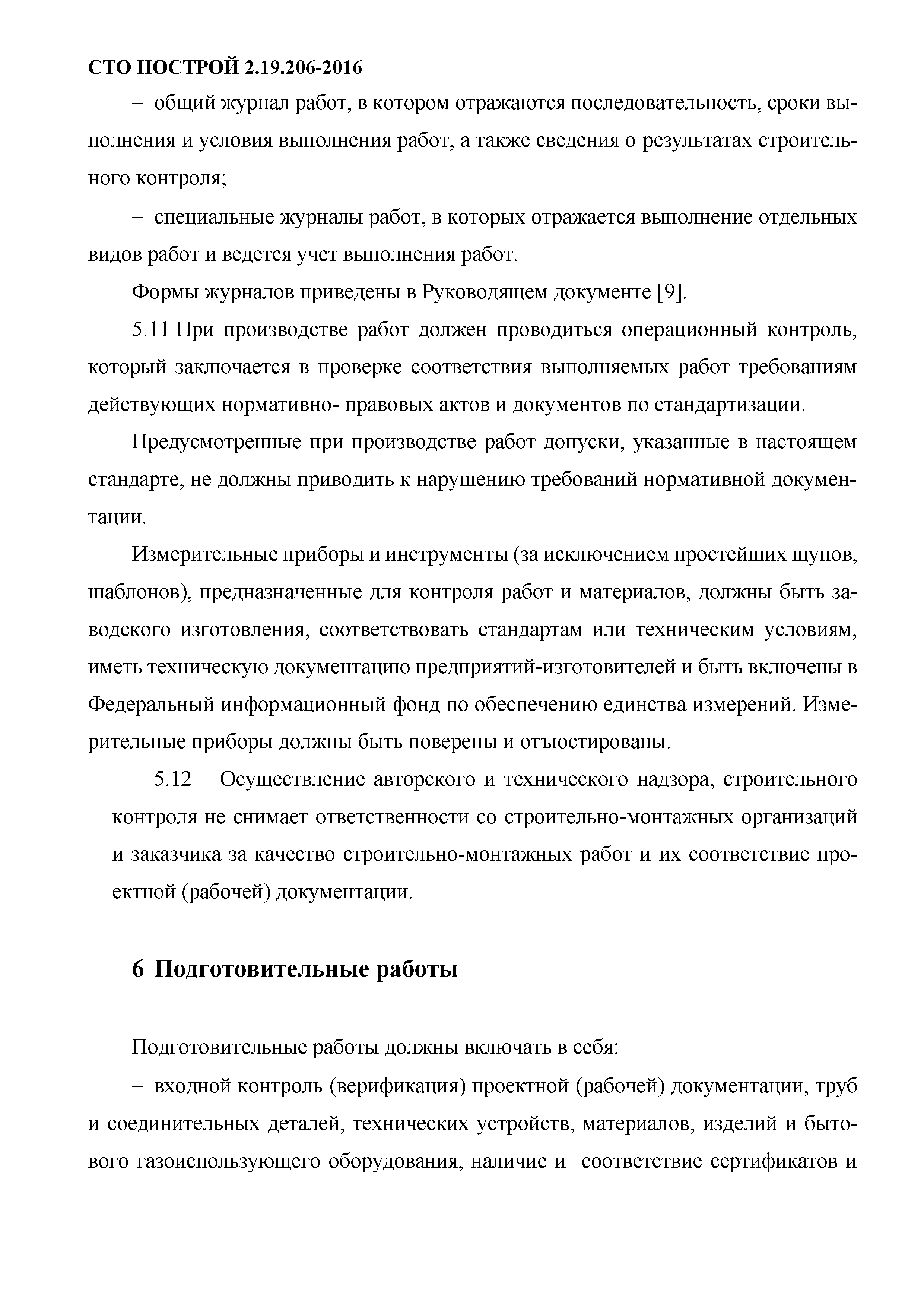 СТО НОСТРОЙ 2.19.206-2016

– общий журнал работ, в котором отражаются последовательность, сроки выполнения и условия выполнения работ, а также сведения о результатах строительного контроля;

– специальные журналы работ, в которых отражается выполнение отдельных видов работ и ведется учет выполнения работ.

Формы журналов приведены в Руководящем документе [9].

5.11 При производстве работ должен проводиться операционный контроль, который заключается в проверке соответствия выполняемых работ требованиям действующих нормативно- правовых актов и документов по стандартизации.

Предусмотренные при производстве работ допуски, указанные в настоящем стандарте, не должны приводить к нарушению требований нормативной документации.

Измерительные приборы и инструменты (за исключением простейших щупов, шаблонов), предназначенные для контроля работ и материалов, должны быть заводского изготовления, соответствовать стандартам или техническим условиям, иметь техническую документацию предприятий-изготовителей и быть включены в Федеральный информационный фонд по обеспечению единства измерений. Измерительные приборы должны быть поверены и отъюстированы.

5.12 Осуществление авторского и технического надзора, строительного контроля не снимает ответственности со строительно-монтажных организаций и заказчика за качество строительно-монтажных работ и их соответствие проектной (рабочей) документации.

6 Подготовительные работы

Подготовительные работы должны включать в себя:

– входной контроль (верификация) проектной (рабочей) документации, труб и соединительных деталей, технических устройств, материалов, изделий и бытового газоиспользующего оборудования, наличие и соответствие сертификатов и